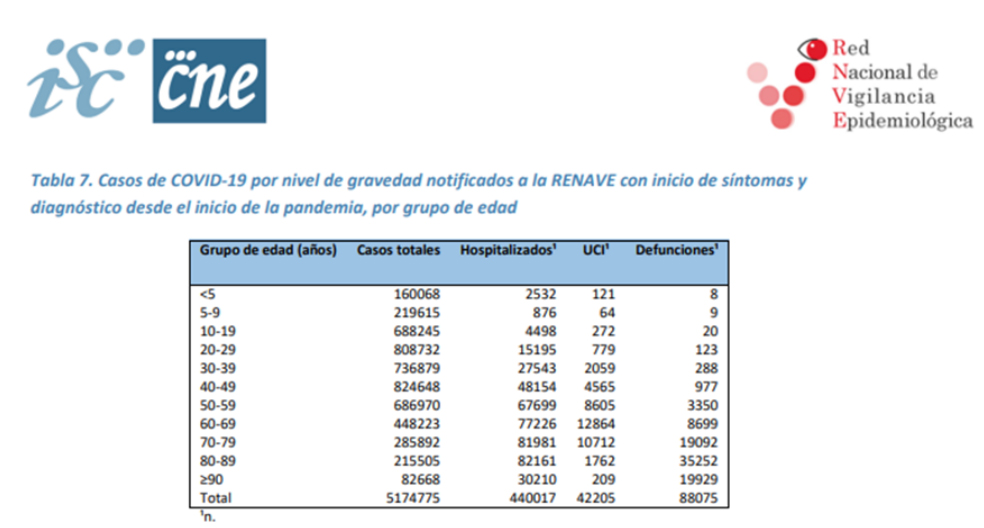 isc cne

Red
Nacional de
Vigilancia
Epidemiológica

Tabla 7. Casos de COVID-19 por nivel de gravedad notificados a la RENAVE con inicio de síntomas y diagnóstico desde el inicio de la pandemia, por grupo de edad

| Grupo de edad (años) | Casos totales | Hospitalizados$^{1}$ | UCI$^{1}$ | Defunciones$^{1}$ |
|---|---|---|---|---|
| <5 | 160068 | 2532 | 121 | 8 |
| 5-9 | 219615 | 876 | 64 | 9 |
| 10-19 | 688245 | 4498 | 272 | 20 |
| 20-29 | 808732 | 15195 | 779 | 123 |
| 30-39 | 736879 | 27543 | 2059 | 288 |
| 40-49 | 824648 | 48154 | 4565 | 977 |
| 50-59 | 686970 | 67699 | 8605 | 3350 |
| 60-69 | 448223 | 77226 | 12864 | 8699 |
| 70-79 | 285892 | 81981 | 10712 | 19092 |
| 80-89 | 215505 | 82161 | 1762 | 35252 |
| ≥90 | 82668 | 30210 | 209 | 19929 |
| Total | 5174775 | 440017 | 42205 | 88075 |

$^{1}$n.